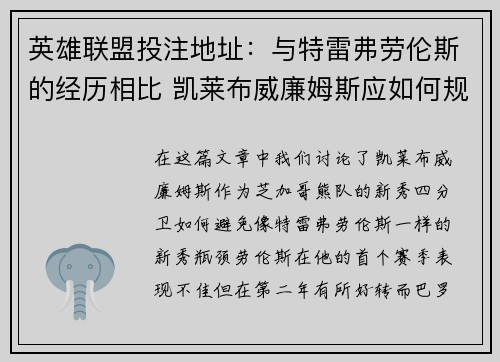 英雄联盟投注地址：与特雷弗劳伦斯的经历相比 凯莱布威廉姆斯应如何规

在这篇文章中我们讨论了凯莱布威廉姆斯作为芝加哥熊队的新秀四分卫如何避免像特雷弗劳伦斯一样的新秀瓶颈劳伦斯在他的首个赛季表现不佳但在第二年有所好转而巴罗